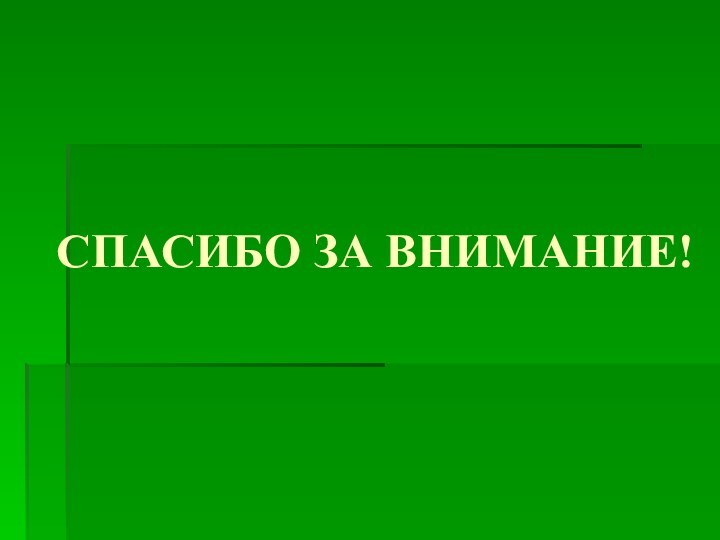 СПАСИБО ЗА ВНИМАНИЕ!